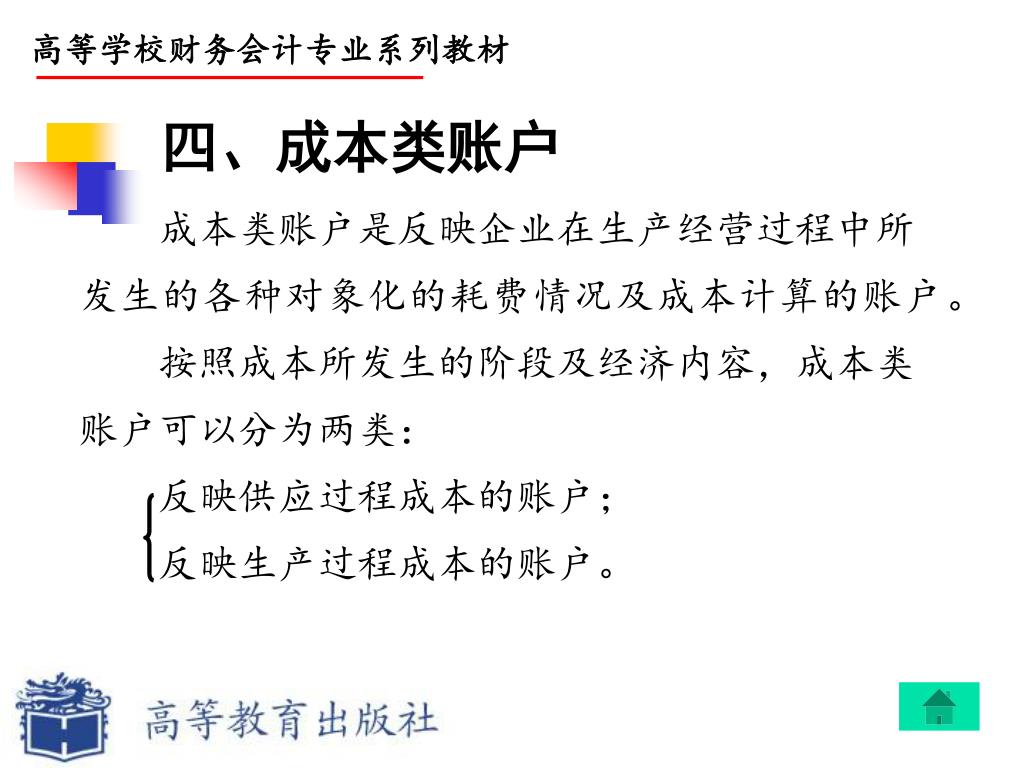 高等学校财务会计专业系列教材

四、成本类账户

成本类账户是反映企业在生产经营过程中所发生的各种对象化的耗费情况及成本计算的账户。

按照成本所发生的阶段及经济内容，成本类账户可以分为两类：

反映供应过程成本的账户；
反映生产过程成本的账户。

高等教育出版社